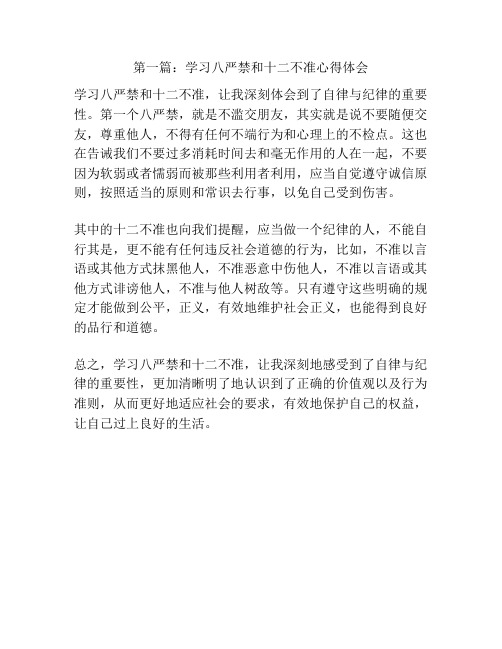 第一篇：学习八严禁和十二不准心得体会

学习八严禁和十二不准，让我深刻体会到了自律与纪律的重要性。第一个八严禁，就是不滥交朋友，其实就是说不要随便交友，尊重他人，不得有任何不端行为和心理上的不检点。这也在告诫我们不要过多消耗时间去和毫无作用的人在一起，不要因为软弱或者懦弱而被那些利用者利用，应当自觉遵守诚信原则，按照适当的原则和常识去行事，以免自己受到伤害。

其中的十二不准也向我们提醒，应当做一个纪律的人，不能自行其是，更不能有任何违反社会道德的行为，比如，不准以言语或其他方式抹黑他人，不准恶意中伤他人，不准以言语或其他方式诽谤他人，不准与他人树敌等。只有遵守这些明确的规定才能做到公平，正义，有效地维护社会正义，也能得到良好的品行和道德。

总之，学习八严禁和十二不准，让我深刻地感受到了自律与纪律的重要性，更加清晰明了地认识到了正确的价值观以及行为准则，从而更好地适应社会的要求，有效地保护自己的权益，让自己过上良好的生活。